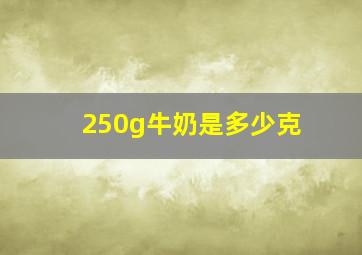 250g牛奶是多少克